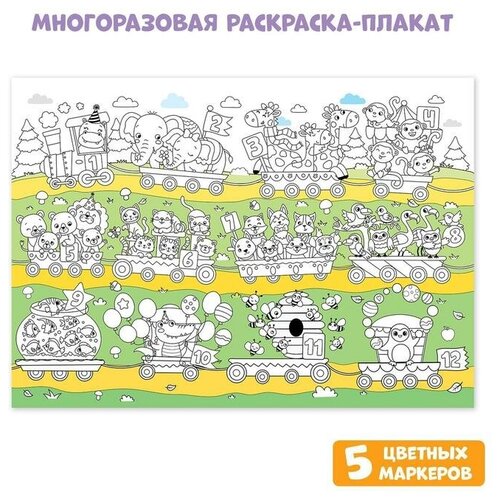 МНОГОРАЗОВАЯ РАСКРАСКА-ПЛАКАТ

1 2 3 4 5 6 7 8 9 10 11 12

5 ЦВЕТНЫХ МАРКЕРОВ